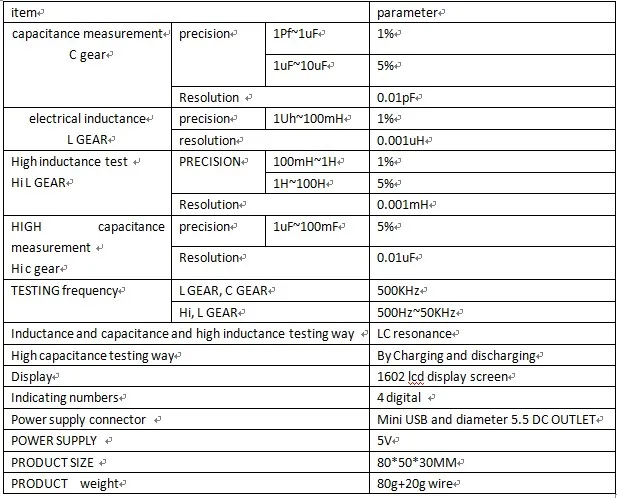 | item | | | parameter |
|---|---|---|---|
| capacitance measurement C gear | precision | 1Pf~1uF | 1% |
| | | 1uF~10uF | 5% |
| | Resolution | | 0.01pF |
| electrical inductance L GEAR | precision | 1Uh~100mH | 1% |
| | resolution | | 0.001uH |
| High inductance test Hi L GEAR | PRECISION | 100mH~1H | 1% |
| | | 1H~100H | 5% |
| | Resolution | | 0.001mH |
| HIGH capacitance measurement Hi c gear | precision | 1uF~100mF | 5% |
| | Resolution | | 0.01uF |
| TESTING frequency | L GEAR, C GEAR | | 500KHz |
| | Hi, L GEAR | | 500Hz~50KHz |
| Inductance and capacitance and high inductance testing way | | | LC resonance |
| High capacitance testing way | | | By Charging and discharging |
| Display | | | 1602 lcd display screen |
| Indicating numbers | | | 4 digital |
| Power supply connector | | | Mini USB and diameter 5.5 DC OUTLET |
| POWER SUPPLY | | | 5V |
| PRODUCT SIZE | | | 80*50*30MM |
| PRODUCT weight | | | 80g+20g wire |